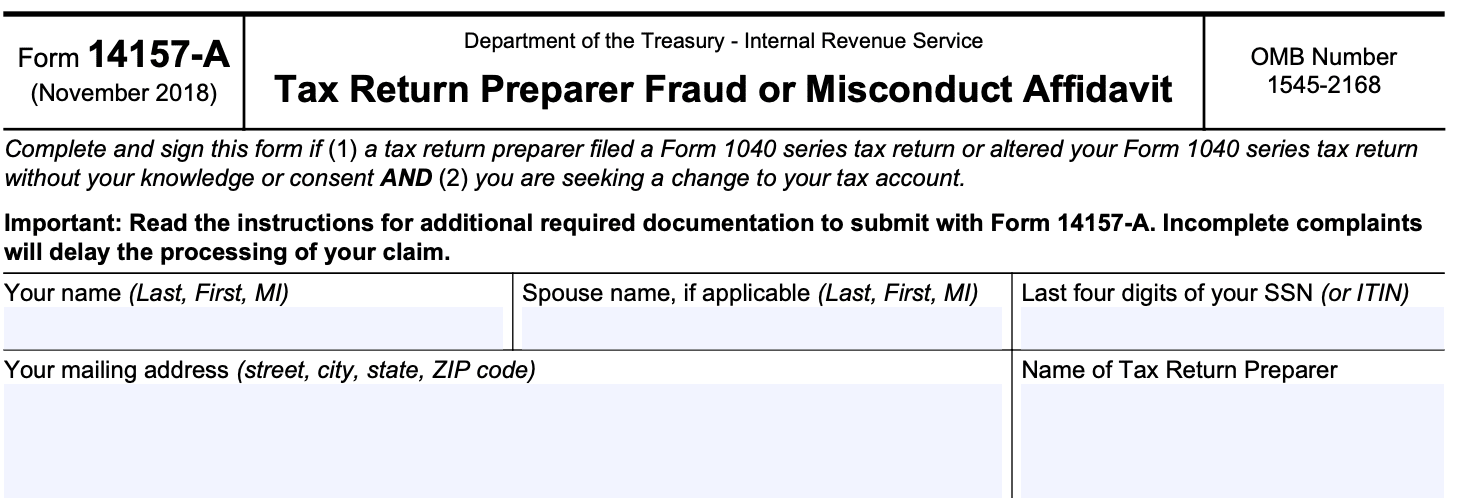 Form 14157-A
(November 2018)

Department of the Treasury - Internal Revenue Service

Tax Return Preparer Fraud or Misconduct Affidavit

OMB Number
1545-2168

Complete and sign this form if (1) a tax return preparer filed a Form 1040 series tax return or altered your Form 1040 series tax return without your knowledge or consent AND (2) you are seeking a change to your tax account.

Important: Read the instructions for additional required documentation to submit with Form 14157-A. Incomplete complaints will delay the processing of your claim.

Your name (Last, First, MI)

Spouse name, if applicable (Last, First, MI)

Last four digits of your SSN (or ITIN)

Your mailing address (street, city, state, ZIP code)

Name of Tax Return Preparer